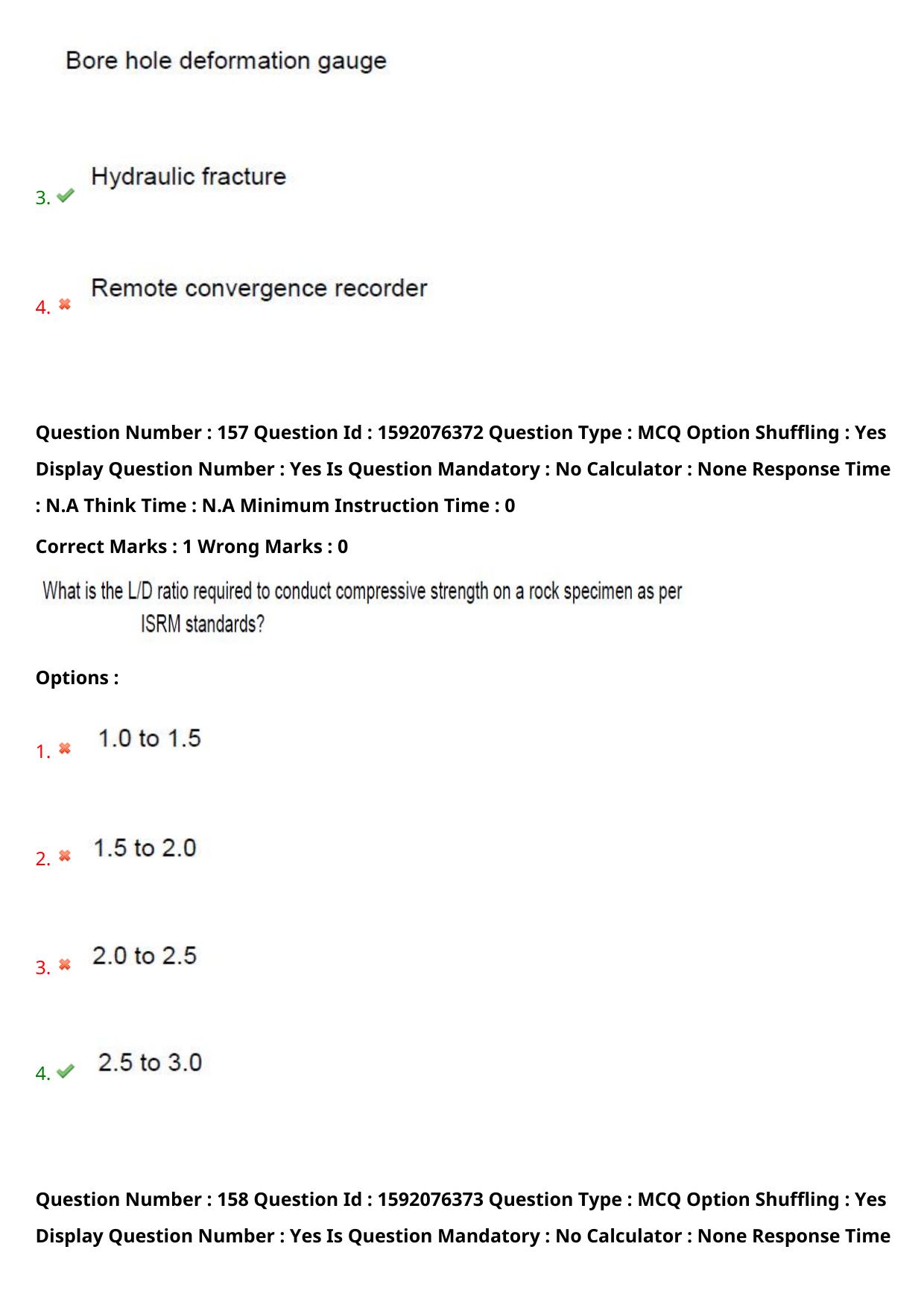 Bore hole deformation gauge

3. Hydraulic fracture

4. Remote convergence recorder

Question Number : 157 Question Id : 1592076372 Question Type : MCQ Option Shuffling : Yes Display Question Number : Yes Is Question Mandatory : No Calculator : None Response Time : N.A Think Time : N.A Minimum Instruction Time : 0

Correct Marks : 1 Wrong Marks : 0

What is the L/D ratio required to conduct compressive strength on a rock specimen as per ISRM standards?

Options :

1. 1.0 to 1.5

2. 1.5 to 2.0

3. 2.0 to 2.5

4. 2.5 to 3.0

Question Number : 158 Question Id : 1592076373 Question Type : MCQ Option Shuffling : Yes Display Question Number : Yes Is Question Mandatory : No Calculator : None Response Time